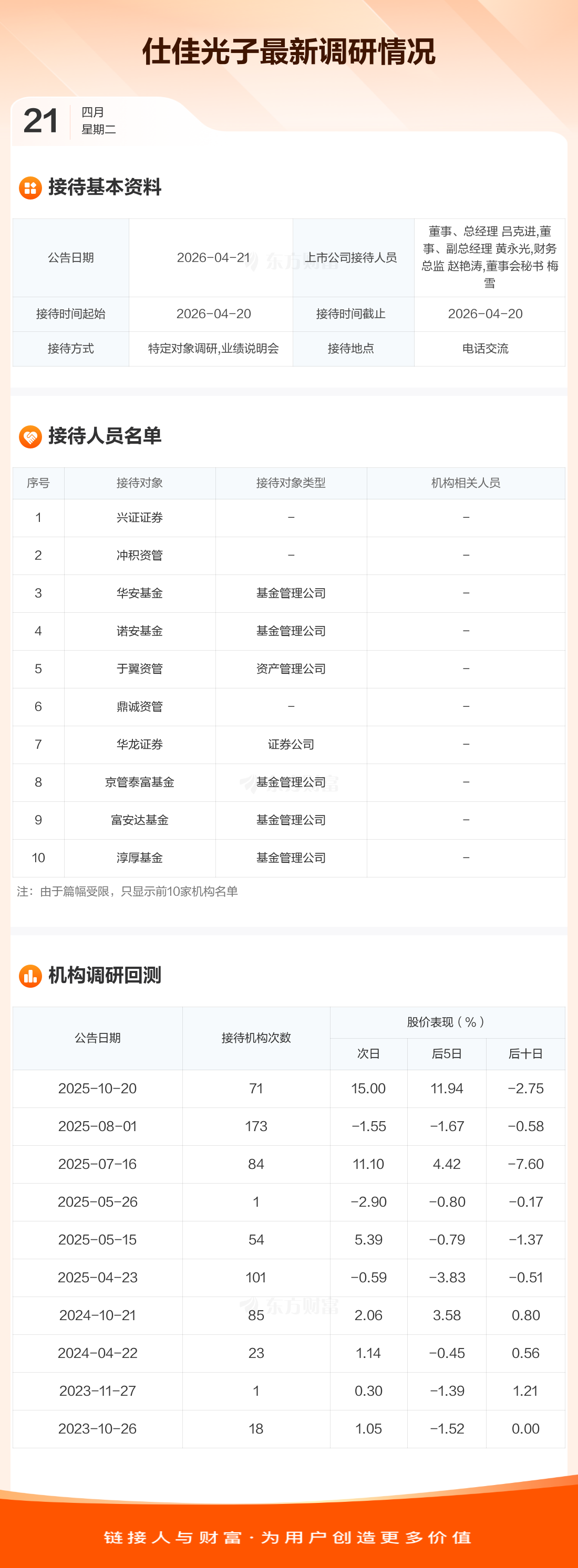 仕佳光子最新调研情况

21
四月
星期二

接待基本资料

| 公告日期 | 2026-04-21 | 上市公司接待人员 | 董事、总经理 吕克进,董事、副总经理 黄永光,财务总监 赵艳涛,董事会秘书 梅雪 |
|---|---|---|---|
| 接待时间起始 | 2026-04-20 | 接待时间截止 | 2026-04-20 |
| 接待方式 | 特定对象调研,业绩说明会 | 接待地点 | 电话交流 |

接待人员名单

| 序号 | 接待对象 | 接待对象类型 | 机构相关人员 |
|---|---|---|---|
| 1 | 兴证证券 | - | - |
| 2 | 冲积资管 | - | - |
| 3 | 华安基金 | 基金管理公司 | - |
| 4 | 诺安基金 | 基金管理公司 | - |
| 5 | 于翼资管 | 资产管理公司 | - |
| 6 | 鼎诚资管 | - | - |
| 7 | 华龙证券 | 证券公司 | - |
| 8 | 京管泰富基金 | 基金管理公司 | - |
| 9 | 富安达基金 | 基金管理公司 | - |
| 10 | 淳厚基金 | 基金管理公司 | - |

注：由于篇幅受限，只显示前10家机构名单

机构调研回测

| 公告日期 | 接待机构次数 | 股价表现（%） | | |
|---|---|---|---|---|
| | | 次日 | 后5日 | 后十日 |
| 2025-10-20 | 71 | 15.00 | 11.94 | -2.75 |
| 2025-08-01 | 173 | -1.55 | -1.67 | -0.58 |
| 2025-07-16 | 84 | 11.10 | 4.42 | -7.60 |
| 2025-05-26 | 1 | -2.90 | -0.80 | -0.17 |
| 2025-05-15 | 54 | 5.39 | -0.79 | -1.37 |
| 2025-04-23 | 101 | -0.59 | -3.83 | -0.51 |
| 2024-10-21 | 85 | 2.06 | 3.58 | 0.80 |
| 2024-04-22 | 23 | 1.14 | -0.45 | 0.56 |
| 2023-11-27 | 1 | 0.30 | -1.39 | 1.21 |
| 2023-10-26 | 18 | 1.05 | -1.52 | 0.00 |

链接人与财富·为用户创造更多价值

东方财富